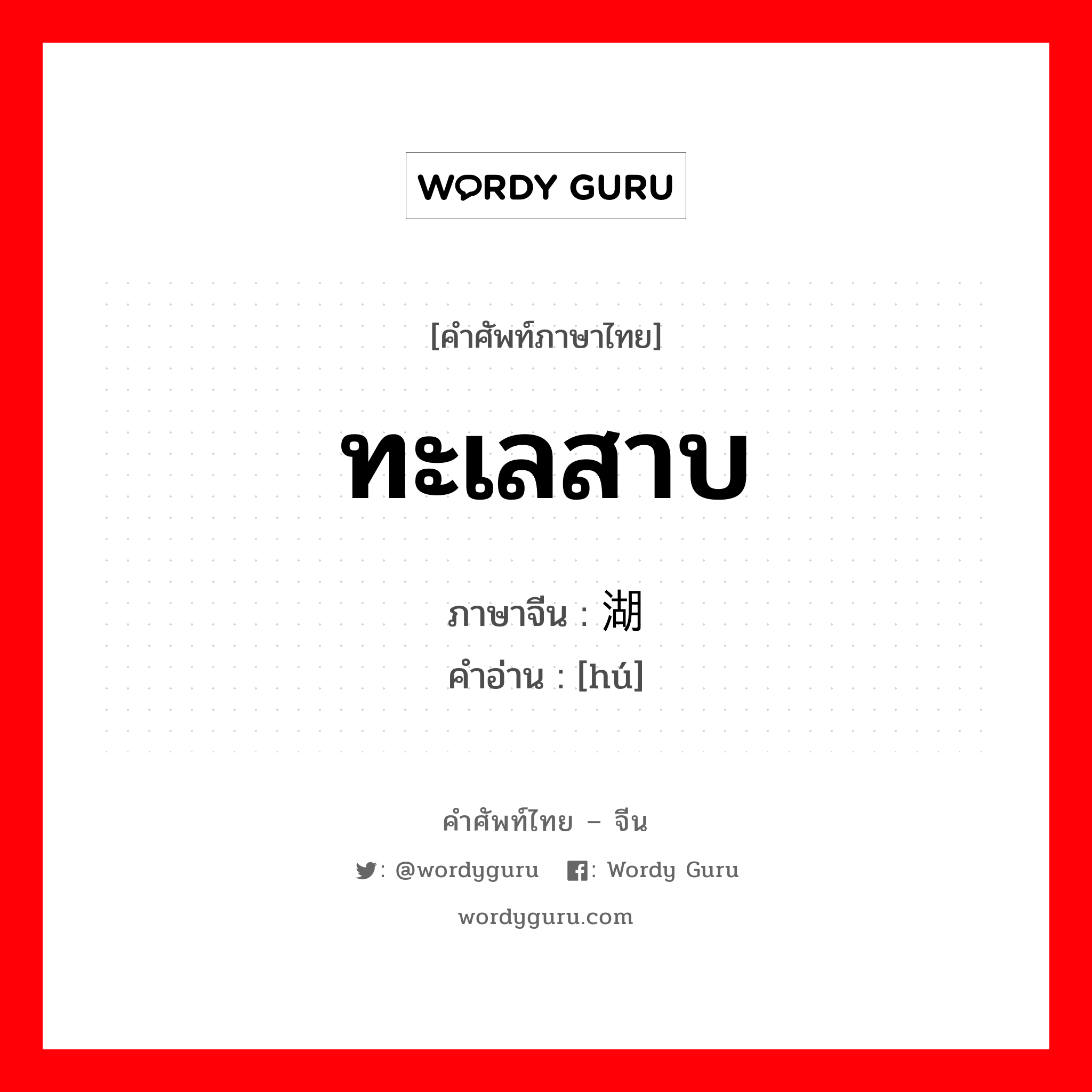 WORDY GURU

[คำศัพท์ภาษาไทย]

ทะเลสาบ

ภาษาจีน : 湖
คำอ่าน : [hú]

คำศัพท์ไทย – จีน

: @wordyguru : Wordy Guru

wordyguru.com